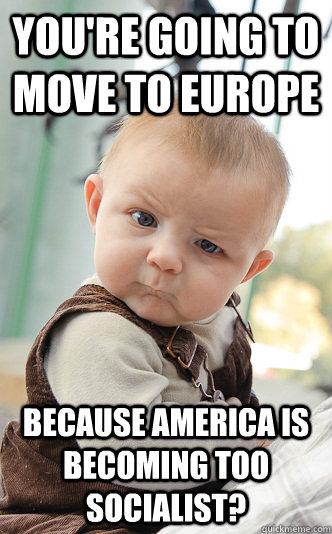 YOU'RE GOING TO MOVE TO EUROPE

BECAUSE AMERICA IS BECOMING TOO SOCIALIST?

quickmeme.com